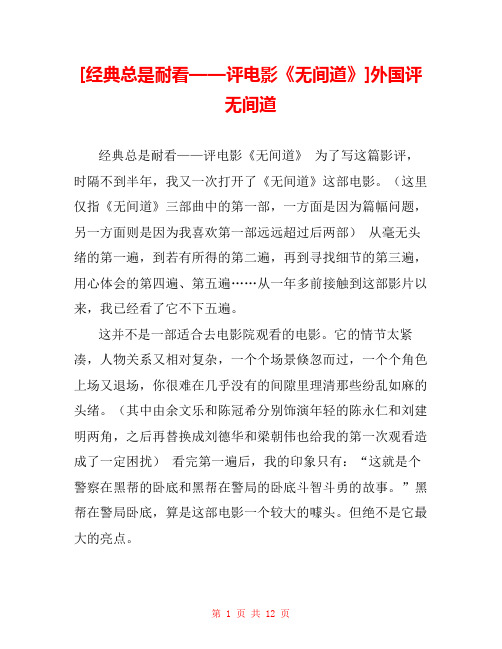 [经典总是耐看——评电影《无间道》]外国评无间道

经典总是耐看——评电影《无间道》 为了写这篇影评，时隔不到半年，我又一次打开了《无间道》这部电影。（这里仅指《无间道》三部曲中的第一部，一方面是因为篇幅问题，另一方面则是因为我喜欢第一部远远超过后两部） 从毫无头绪的第一遍，到若有所得的第二遍，再到寻找细节的第三遍，用心体会的第四遍、第五遍……从一年多前接触到这部影片以来，我已经看了它不下五遍。

这并不是一部适合去电影院观看的电影。它的情节太紧凑，人物关系又相对复杂，一个个场景倏忽而过，一个个角色上场又退场，你很难在几乎没有的间隙里理清那些纷乱如麻的头绪。（其中由余文乐和陈冠希分别饰演年轻的陈永仁和刘建明两角，之后再替换成刘德华和梁朝伟也给我的第一次观看造成了一定困扰） 看完第一遍后，我的印象只有：“这就是个警察在黑帮的卧底和黑帮在警局的卧底斗智斗勇的故事。”黑帮在警局卧底，算是这部电影一个较大的噱头。但绝不是它最大的亮点。

第 1 页 共 12 页